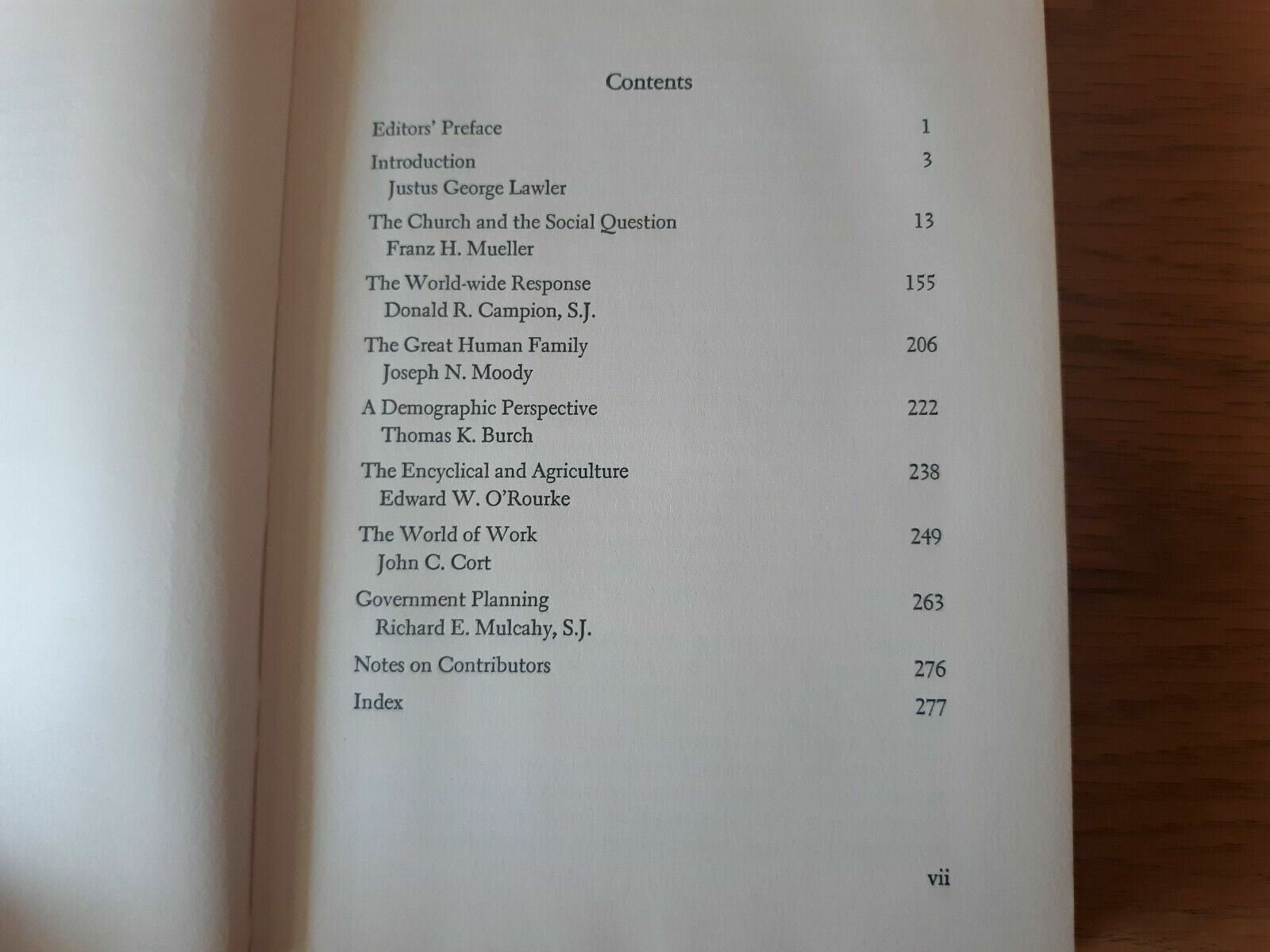 Contents

Editors' Preface 1

Introduction 3
Justus George Lawler

The Church and the Social Question 13
Franz H. Mueller

The World-wide Response 155
Donald R. Campion, S.J.

The Great Human Family 206
Joseph N. Moody

A Demographic Perspective 222
Thomas K. Burch

The Encyclical and Agriculture 238
Edward W. O'Rourke

The World of Work 249
John C. Cort

Government Planning 263
Richard E. Mulcahy, S.J.

Notes on Contributors 276

Index 277

vii